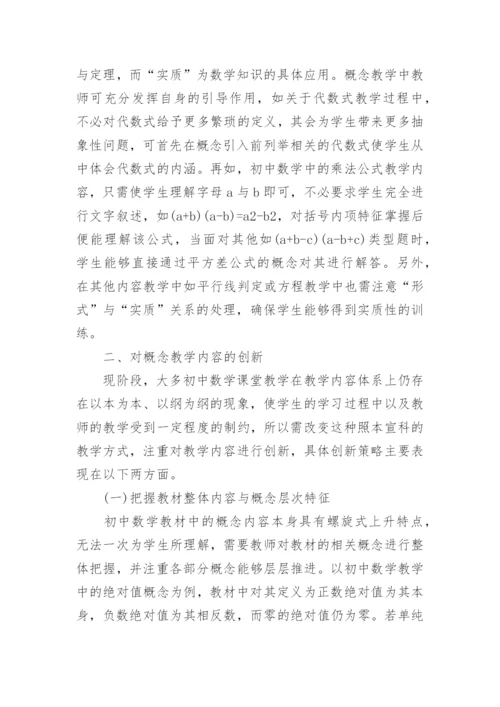 与定理，而“实质”为数学知识的具体应用。概念教学中教师可充分发挥自身的引导作用，如关于代数式教学过程中，不必对代数式给予更多繁琐的定义，其会为学生带来更多抽象性问题，可首先在概念引入前列举相关的代数式使学生从中体会代数式的内涵。再如，初中数学中的乘法公式教学内容，只需使学生理解字母 a 与 b 即可，不必要求学生完全进行文字叙述，如(a+b)(a-b)=a2-b2，对括号内项特征掌握后便能理解该公式，当面对其他如(a+b-c)(a-b+c)类型题时，学生能够直接通过平方差公式的概念对其进行解答。另外，在其他内容教学中如平行线判定或方程教学中也需注意“形式”与“实质”关系的处理，确保学生能够得到实质性的训练。

二、对概念教学内容的创新

现阶段，大多初中数学课堂教学在教学内容体系上仍存在以本为本、以纲为纲的现象，使学生的学习过程中以及教师的教学受到一定程度的制约，所以需改变这种照本宣科的教学方式，注重对教学内容进行创新，具体创新策略主要表现在以下两方面。

(一)把握教材整体内容与概念层次特征

初中数学教材中的概念内容本身具有螺旋式上升特点，无法一次为学生所理解，需要教师对教材的相关概念进行整体把握，并注重各部分概念能够层层推进。以初中数学教学中的绝对值概念为例，教材中对其定义为正数绝对值为其本身，负数绝对值为其相反数，而零的绝对值仍为零。若单纯